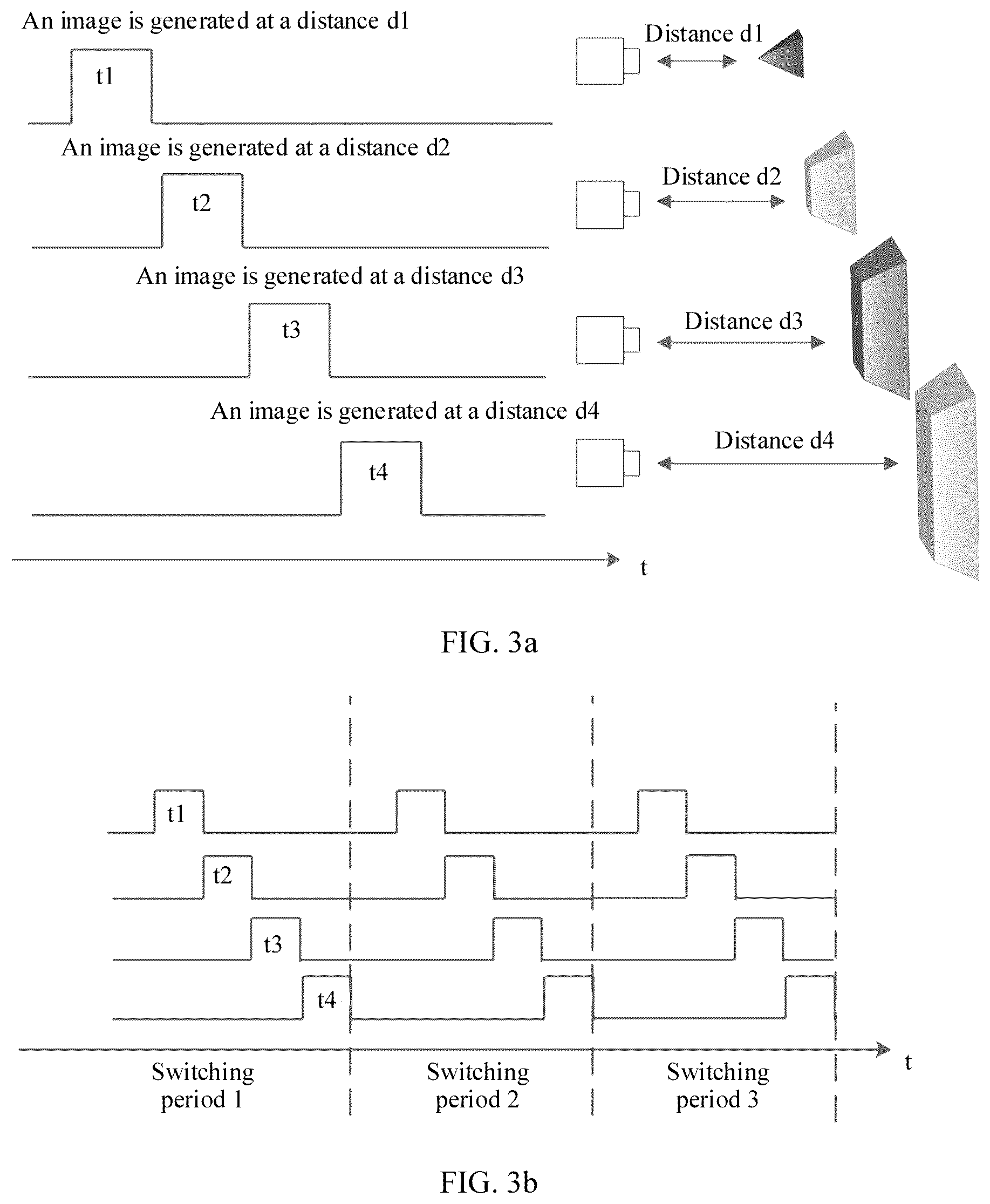 An image is generated at a distance d1

t1

Distance d1

An image is generated at a distance d2

t2

Distance d2

An image is generated at a distance d3

t3

Distance d3

An image is generated at a distance d4

t4

Distance d4

t

FIG. 3a

t1

t2

t3

t4

t

Switching period 1

Switching period 2

Switching period 3

FIG. 3b